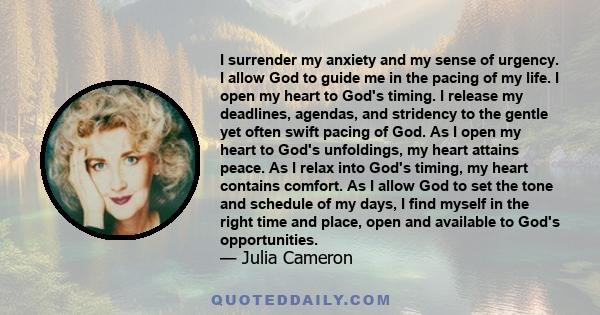 I surrender my anxiety and my sense of urgency. I allow God to guide me in the pacing of my life. I open my heart to God's timing. I release my deadlines, agendas, and stridency to the gentle yet often swift pacing of God. As I open my heart to God's unfoldings, my heart attains peace. As I relax into God's timing, my heart contains comfort. As I allow God to set the tone and schedule of my days, I find myself in the right time and place, open and available to God's opportunities.
— Julia Cameron

QUOTEDDAILY.COM